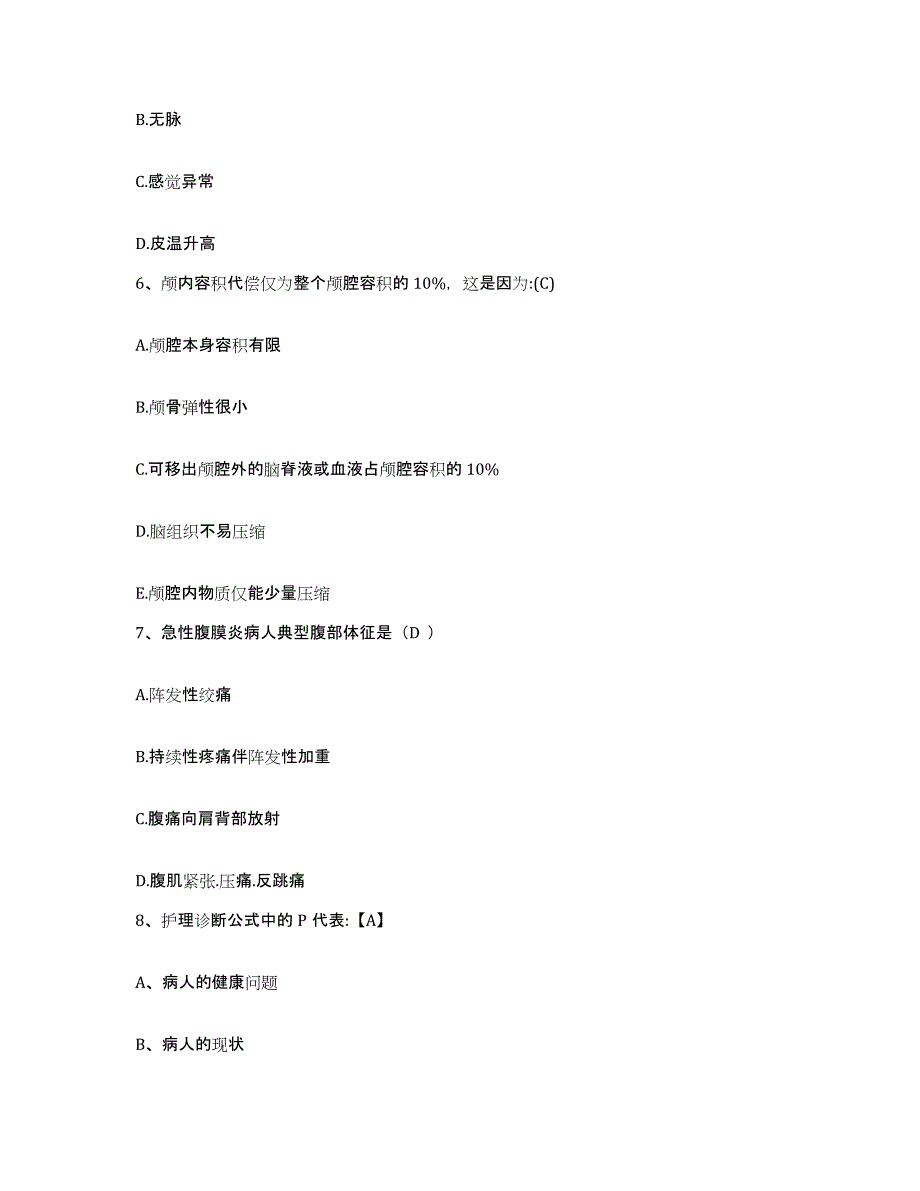 B.无脉

C.感觉异常

D.皮温升高

6、颅内容积代偿仅为整个颅腔容积的 10%，这是因为:(C)

A.颅腔本身容积有限

B.颅骨弹性很小

C.可移出颅腔外的脑脊液或血液占颅腔容积的 10%

D.脑组织不易压缩

E.颅腔内物质仅能少量压缩

7、急性腹膜炎病人典型腹部体征是（D ）

A.阵发性绞痛

B.持续性疼痛伴阵发性加重

C.腹痛向肩背部放射

D.腹肌紧张.压痛.反跳痛

8、护理诊断公式中的 P 代表:【A】

A、病人的健康问题

B、病人的现状